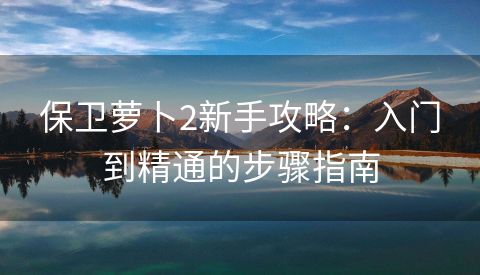 保卫萝卜2新手攻略：入门到精通的步骤指南